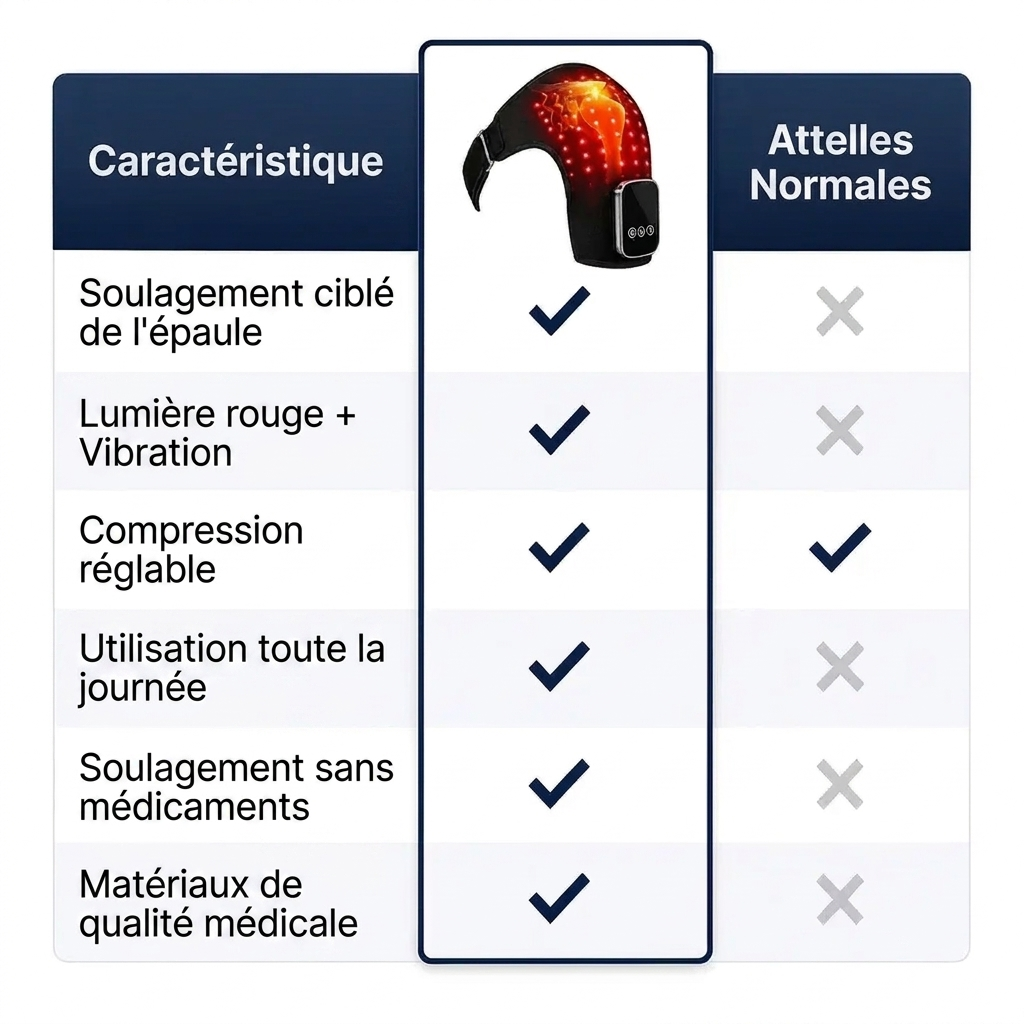 | Caractéristique | | Attelles Normales |
|---|---|---|
| Soulagement ciblé de l'épaule | ✓ | ✗ |
| Lumière rouge + Vibration | ✓ | ✗ |
| Compression réglable | ✓ | ✓ |
| Utilisation toute la journée | ✓ | ✗ |
| Soulagement sans médicaments | ✓ | ✗ |
| Matériaux de qualité médicale | ✓ | ✗ |